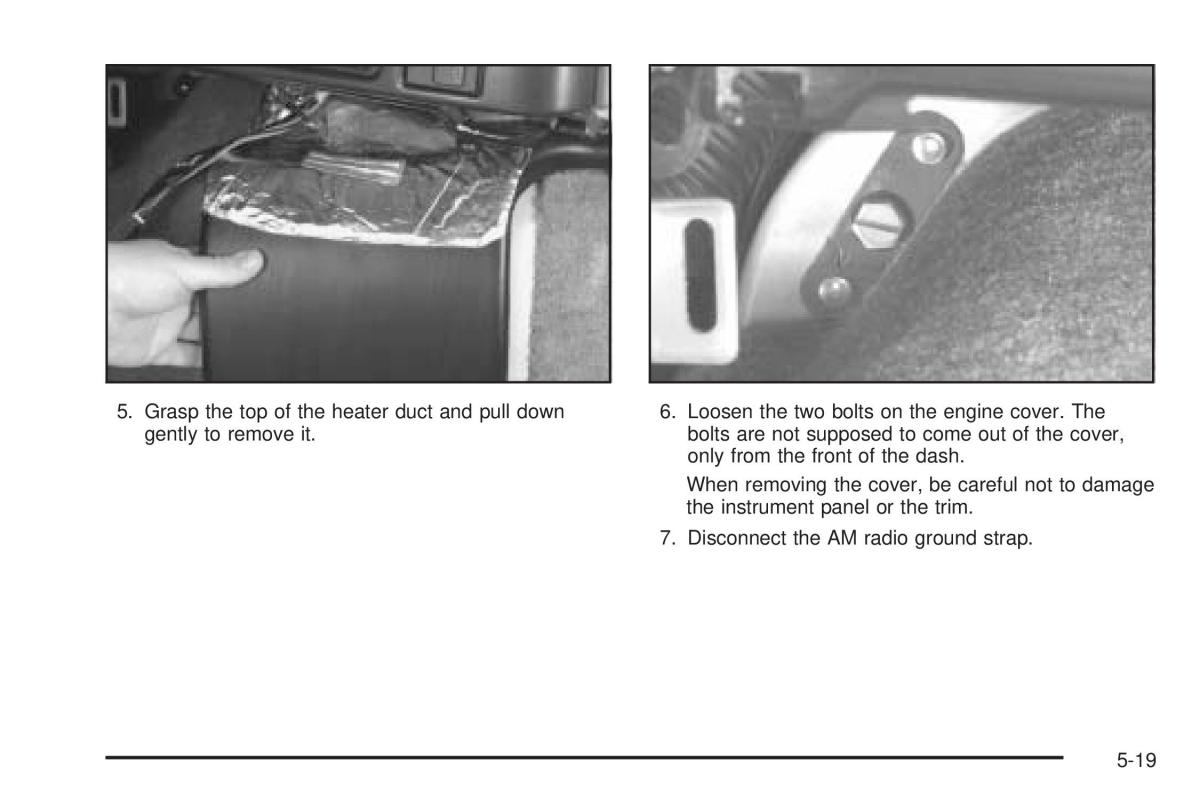 5. Grasp the top of the heater duct and pull down gently to remove it.

6. Loosen the two bolts on the engine cover. The bolts are not supposed to come out of the cover, only from the front of the dash.

When removing the cover, be careful not to damage the instrument panel or the trim.

7. Disconnect the AM radio ground strap.

5-19